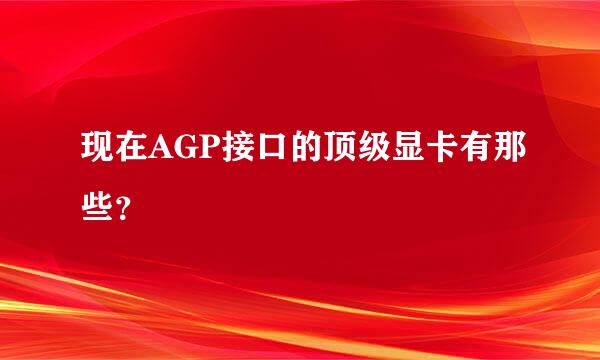 现在AGP接口的顶级显卡有那些？